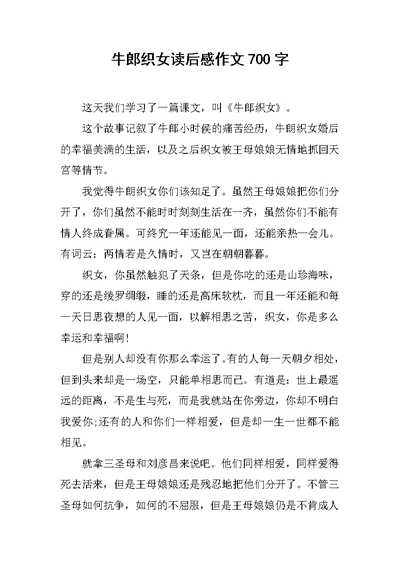 牛郎织女读后感作文 700 字

这天我们学习了一篇课文，叫《牛郎织女》。

这个故事记叙了牛郎小时侯的痛苦经历，牛朗织女婚后的幸福美满的生活，以及之后织女被王母娘娘无情地抓回天宫等情节。

我觉得牛朗织女你们该知足了。虽然王母娘娘把你们分开了，你们虽然不能时时刻刻生活在一齐，虽然你们不能有情人终成眷属。可终究一年还能见一面，还能亲热一会儿。有词云：两情若是久情时，又岂在朝朝暮暮。

织女，你虽然触犯了天条，但是你吃的还是山珍海味，穿的还是绫罗绸缎，睡的还是高床软枕，而且一年还能和每一天日思夜想的人见一面，以解相思之苦，织女，你是多么幸运和幸福啊!

但是别人却没有你那么幸运了。有的人每一天朝夕相处，但到头来却是一场空，只能单相思而已。有道是：世上最遥远的距离，不是生与死，而是我就站在你旁边，你却不明白我爱你;还有的人和你们一样相爱，但是却一生一世都不能相见。

就拿三圣母和刘彦昌来说吧。他们同样相爱，同样爱得死去活来，但是王母娘娘还是残忍地把他们分开了。不管三圣母如何抗争，如何的不屈服，但是王母娘娘仍是不肯成人